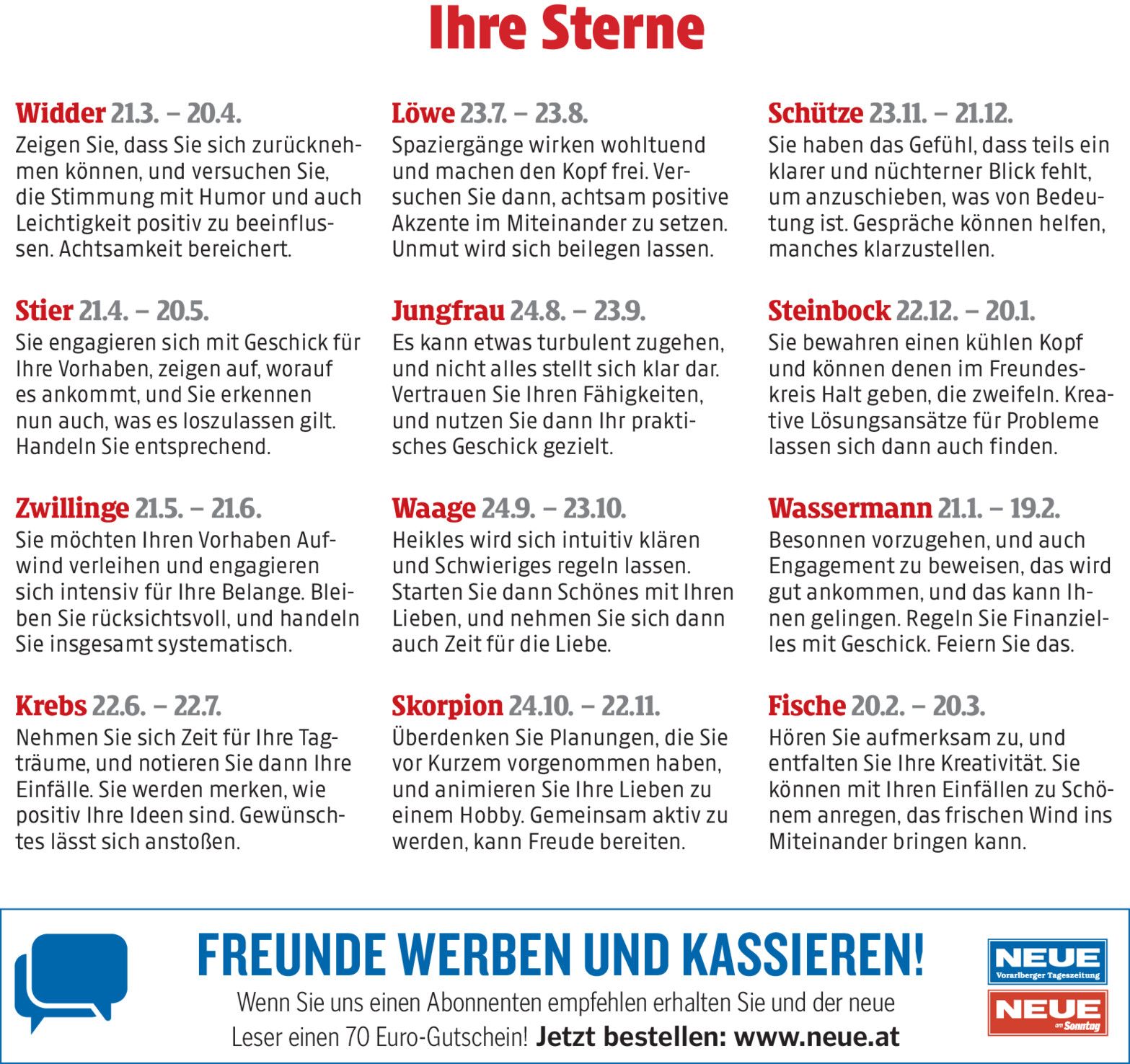 Ihre Sterne

Widder 21.3. – 20.4.
Zeigen Sie, dass Sie sich zurücknehmen können, und versuchen Sie, die Stimmung mit Humor und auch Leichtigkeit positiv zu beeinflussen. Achtsamkeit bereichert.

Stier 21.4. – 20.5.
Sie engagieren sich mit Geschick für Ihre Vorhaben, zeigen auf, worauf es ankommt, und Sie erkennen nun auch, was es loszulassen gilt. Handeln Sie entsprechend.

Zwillinge 21.5. – 21.6.
Sie möchten Ihren Vorhaben Aufwind verleihen und engagieren sich intensiv für Ihre Belange. Bleiben Sie rücksichtsvoll, und handeln Sie insgesamt systematisch.

Krebs 22.6. – 22.7.
Nehmen Sie sich Zeit für Ihre Tagträume, und notieren Sie dann Ihre Einfälle. Sie werden merken, wie positiv Ihre Ideen sind. Gewünschtes lässt sich anstoßen.

Löwe 23.7. – 23.8.
Spaziergänge wirken wohltuend und machen den Kopf frei. Versuchen Sie dann, achtsam positive Akzente im Miteinander zu setzen. Unmut wird sich beilegen lassen.

Jungfrau 24.8. – 23.9.
Es kann etwas turbulent zugehen, und nicht alles stellt sich klar dar. Vertrauen Sie Ihren Fähigkeiten, und nutzen Sie dann Ihr praktisches Geschick gezielt.

Waage 24.9. – 23.10.
Heikles wird sich intuitiv klären und Schwieriges regeln lassen. Starten Sie dann Schönes mit Ihren Lieben, und nehmen Sie sich dann auch Zeit für die Liebe.

Skorpion 24.10. – 22.11.
Überdenken Sie Planungen, die Sie vor Kurzem vorgenommen haben, und animieren Sie Ihre Lieben zu einem Hobby. Gemeinsam aktiv zu werden, kann Freude bereiten.

Schütze 23.11. – 21.12.
Sie haben das Gefühl, dass teils ein klarer und nüchterner Blick fehlt, um anzuschieben, was von Bedeutung ist. Gespräche können helfen, manches klarzustellen.

Steinbock 22.12. – 20.1.
Sie bewahren einen kühlen Kopf und können denen im Freundeskreis Halt geben, die zweifeln. Kreative Lösungsansätze für Probleme lassen sich dann auch finden.

Wassermann 21.1. – 19.2.
Besonnen vorzugehen, und auch Engagement zu beweisen, das wird gut ankommen, und das kann Ihnen gelingen. Regeln Sie Finanzielles mit Geschick. Feiern Sie das.

Fische 20.2. – 20.3.
Hören Sie aufmerksam zu, und entfalten Sie Ihre Kreativität. Sie können mit Ihren Einfällen zu Schönem anregen, das frischen Wind ins Miteinander bringen kann.

FREUNDE WERBEN UND KASSIEREN!
Wenn Sie uns einen Abonnenten empfehlen erhalten Sie und der neue Leser einen 70 Euro-Gutschein! Jetzt bestellen: www.neue.at

NEUE
Vorarlberger Tageszeitung

NEUE
am Sonntag